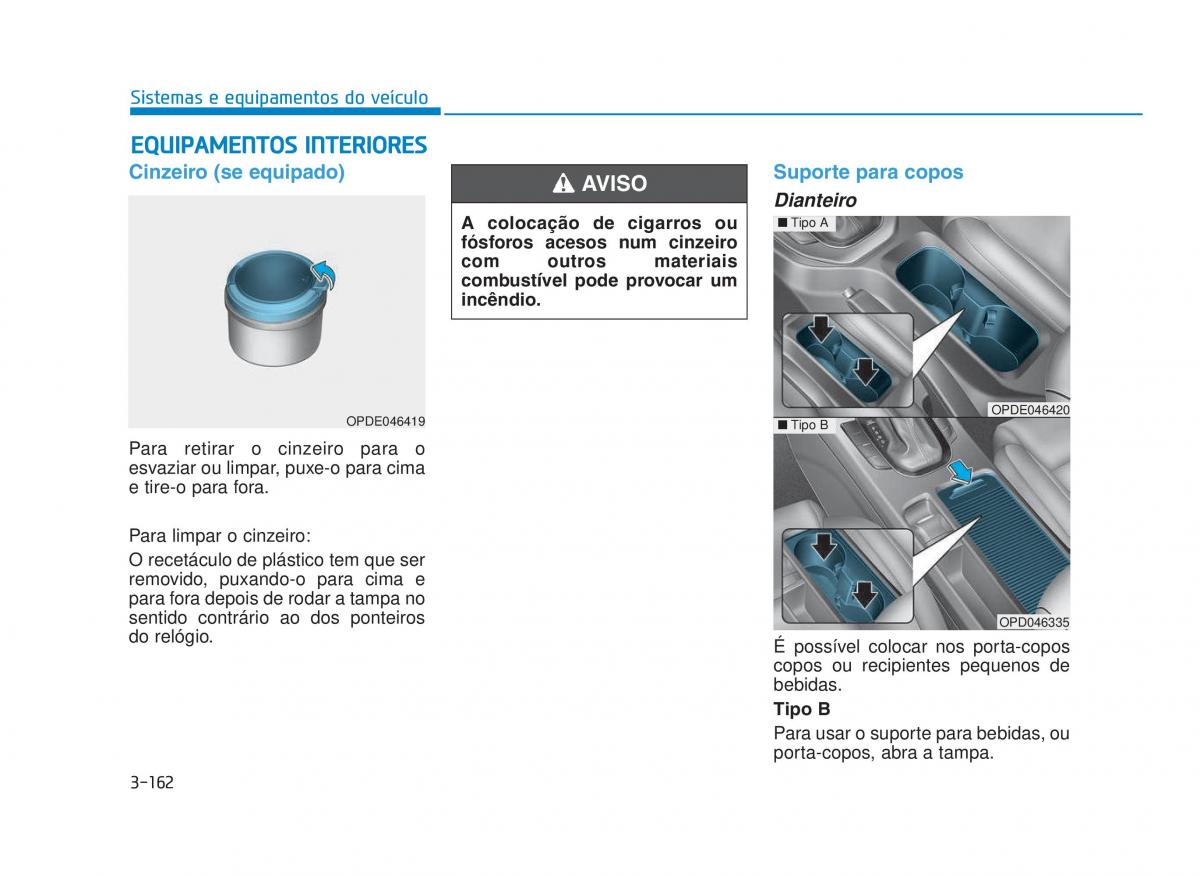 Sistemas e equipamentos do veículo

EQUIPAMENTOS INTERIORES

Cinzeiro (se equipado)

OPDE046419

Para retirar o cinzeiro para o esvaziar ou limpar, puxe-o para cima e tire-o para fora.

Para limpar o cinzeiro:

O recetáculo de plástico tem que ser removido, puxando-o para cima e para fora depois de rodar a tampa no sentido contrário ao dos ponteiros do relógio.

AVISO

A colocação de cigarros ou fósforos acesos num cinzeiro com outros materiais combustível pode provocar um incêndio.

Suporte para copos

Dianteiro

■ Tipo A

OPDE046420

■ Tipo B

OPD046335

É possível colocar nos porta-copos copos ou recipientes pequenos de bebidas.

Tipo B

Para usar o suporte para bebidas, ou porta-copos, abra a tampa.

3-162